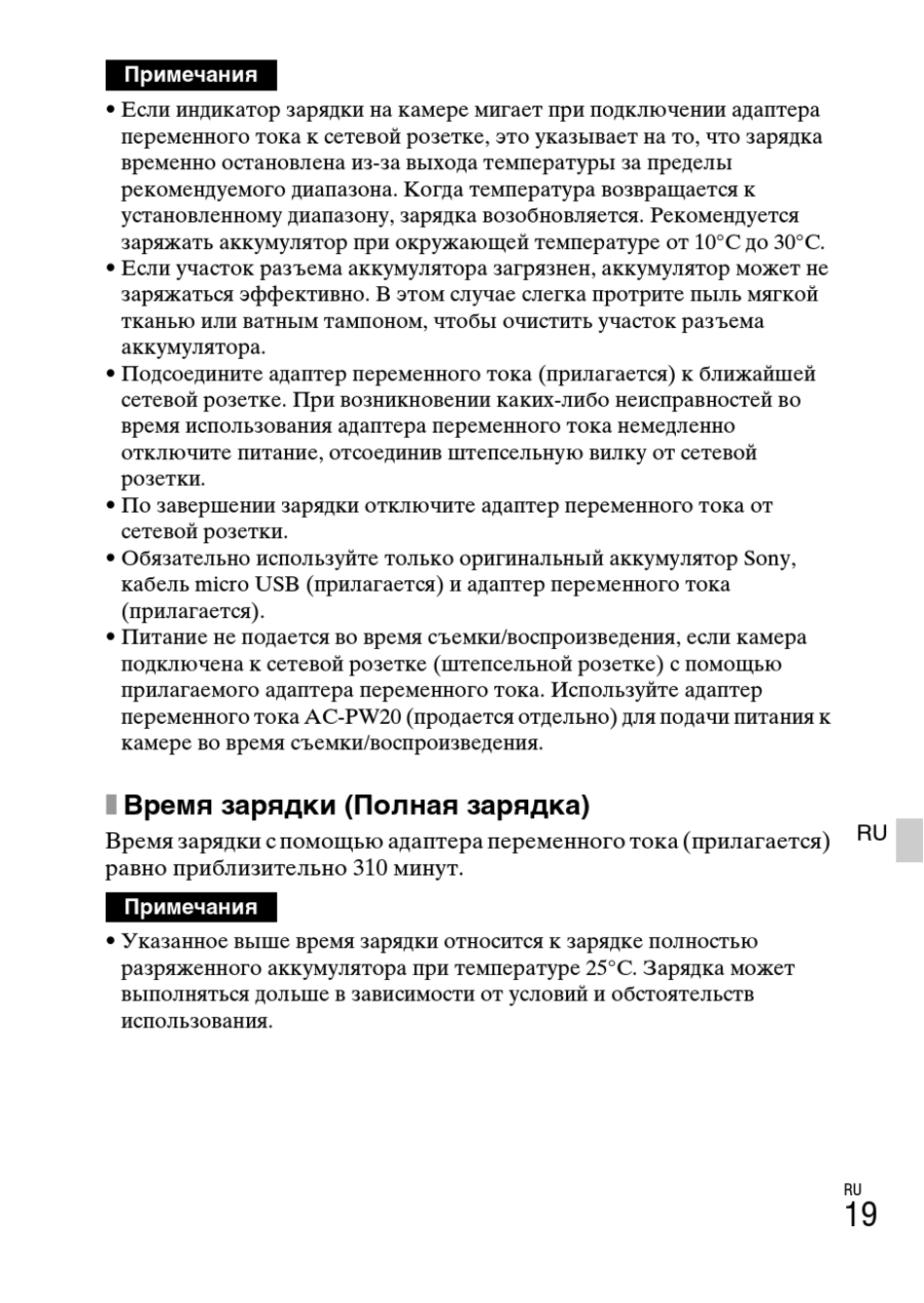 Примечания

• Если индикатор зарядки на камере мигает при подключении адаптера переменного тока к сетевой розетке, это указывает на то, что зарядка временно остановлена из-за выхода температуры за пределы рекомендуемого диапазона. Когда температура возвращается к установленному диапазону, зарядка возобновляется. Рекомендуется заряжать аккумулятор при окружающей температуре от 10°C до 30°C.
• Если участок разъема аккумулятора загрязнен, аккумулятор может не заряжаться эффективно. В этом случае слегка протрите пыль мягкой тканью или ватным тампоном, чтобы очистить участок разъема аккумулятора.
• Подсоедините адаптер переменного тока (прилагается) к ближайшей сетевой розетке. При возникновении каких-либо неисправностей во время использования адаптера переменного тока немедленно отключите питание, отсоединив штепсельную вилку от сетевой розетки.
• По завершении зарядки отключите адаптер переменного тока от сетевой розетки.
• Обязательно используйте только оригинальный аккумулятор Sony, кабель micro USB (прилагается) и адаптер переменного тока (прилагается).
• Питание не подается во время съемки/воспроизведения, если камера подключена к сетевой розетке (штепсельной розетке) с помощью прилагаемого адаптера переменного тока. Используйте адаптер переменного тока AC-PW20 (продается отдельно) для подачи питания к камере во время съемки/воспроизведения.

Время зарядки (Полная зарядка)

Время зарядки с помощью адаптера переменного тока (прилагается) равно приблизительно 310 минут.

RU

Примечания

• Указанное выше время зарядки относится к зарядке полностью разряженного аккумулятора при температуре 25°C. Зарядка может выполняться дольше в зависимости от условий и обстоятельств использования.

RU
19